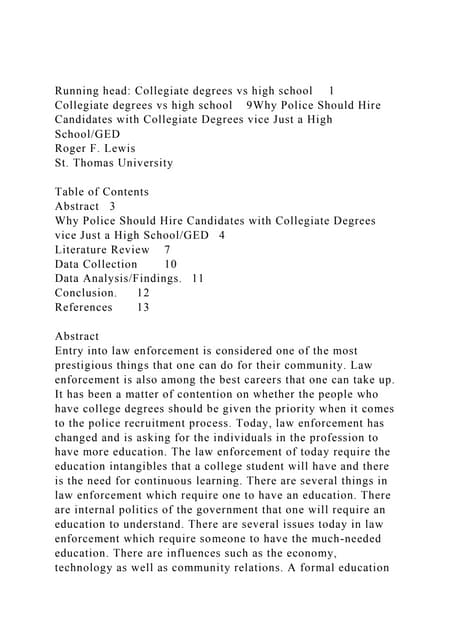 Running head: Collegiate degrees vs high school 1
Collegiate degrees vs high school 9Why Police Should Hire Candidates with Collegiate Degrees vice Just a High School/GED
Roger F. Lewis
St. Thomas University

Table of Contents
Abstract 3
Why Police Should Hire Candidates with Collegiate Degrees vice Just a High School/GED 4
Literature Review 7
Data Collection 10
Data Analysis/Findings. 11
Conclusion. 12
References 13

Abstract
Entry into law enforcement is considered one of the most prestigious things that one can do for their community. Law enforcement is also among the best careers that one can take up. It has been a matter of contention on whether the people who have college degrees should be given the priority when it comes to the police recruitment process. Today, law enforcement has changed and is asking for the individuals in the profession to have more education. The law enforcement of today require the education intangibles that a college student will have and there is the need for continuous learning. There are several things in law enforcement which require one to have an education. There are internal politics of the government that one will require an education to understand. There are several issues today in law enforcement which require someone to have the much-needed education. There are influences such as the economy, technology as well as community relations. A formal education